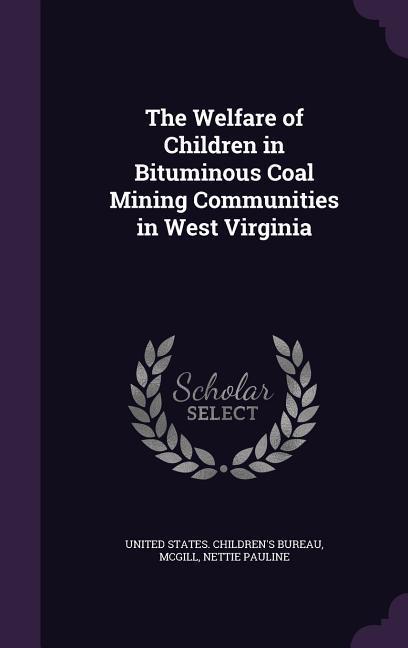 The Welfare of Children in Bituminous Coal Mining Communities in West Virginia

Scholar SELECT

UNITED STATES. CHILDREN'S BUREAU, MCGILL, NETTIE PAULINE